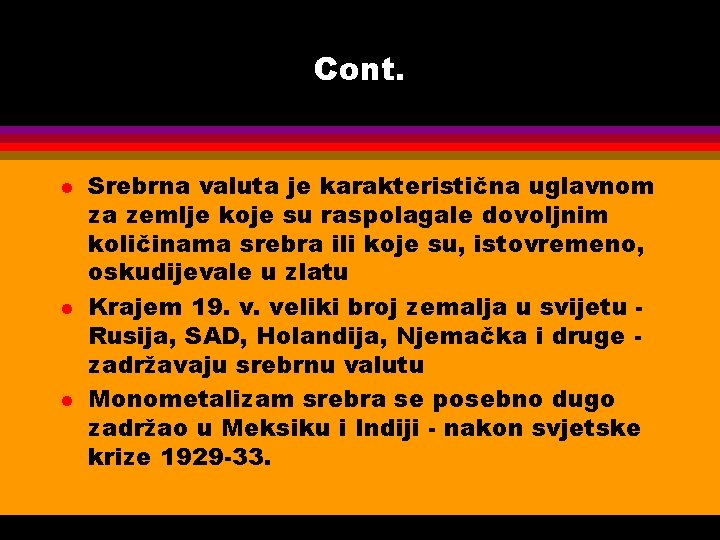 Cont.

- Srebrna valuta je karakteristična uglavnom za zemlje koje su raspolagale dovoljnim količinama srebra ili koje su, istovremeno, oskudijevale u zlatu
- Krajem 19. v. veliki broj zemalja u svijetu - Rusija, SAD, Holandija, Njemačka i druge - zadržavaju srebrnu valutu
- Monometalizam srebra se posebno dugo zadržao u Meksiku i Indiji - nakon svjetske krize 1929-33.